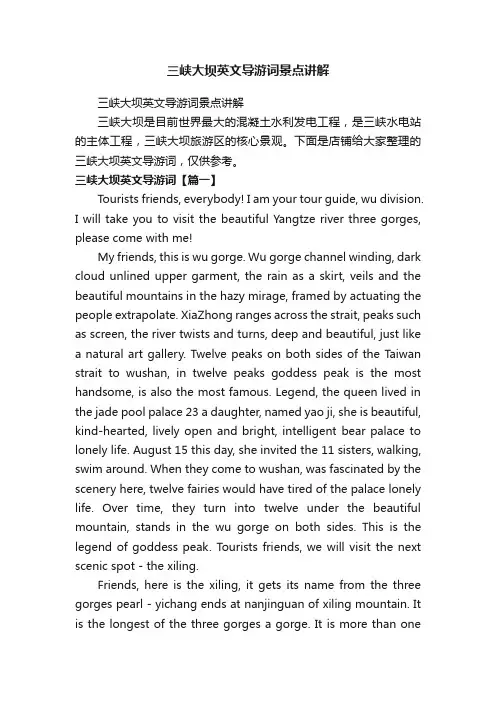 三峡大坝英文导游词景点讲解

三峡大坝英文导游词景点讲解

三峡大坝是目前世界最大的混凝土水利发电工程，是三峡水电站的主体工程，三峡大坝旅游区的核心景观。下面是店铺给大家整理的三峡大坝英文导游词，仅供参考。

三峡大坝英文导游词【篇一】

Tourists friends, everybody! I am your tour guide, wu division. I will take you to visit the beautiful Yangtze river three gorges, please come with me!

My friends, this is wu gorge. Wu gorge channel winding, dark cloud unlined upper garment, the rain as a skirt, veils and the beautiful mountains in the hazy mirage, framed by actuating the people extrapolate. XiaZhong ranges across the strait, peaks such as screen, the river twists and turns, deep and beautiful, just like a natural art gallery. Twelve peaks on both sides of the Taiwan strait to wushan, in twelve peaks goddess peak is the most handsome, is also the most famous. Legend, the queen lived in the jade pool palace 23 a daughter, named yao ji, she is beautiful, kind-hearted, lively open and bright, intelligent bear palace to lonely life. August 15 this day, she invited the 11 sisters, walking, swim around. When they come to wushan, was fascinated by the scenery here, twelve fairies would have tired of the palace lonely life. Over time, they turn into twelve under the beautiful mountain, stands in the wu gorge on both sides. This is the legend of goddess peak. Tourists friends, we will visit the next scenic spot - the xiling.

Friends, here is the xiling, it gets its name from the three gorges pearl - yichang ends at nanjinguan of xiling mountain. It is the longest of the three gorges a gorge. It is more than one